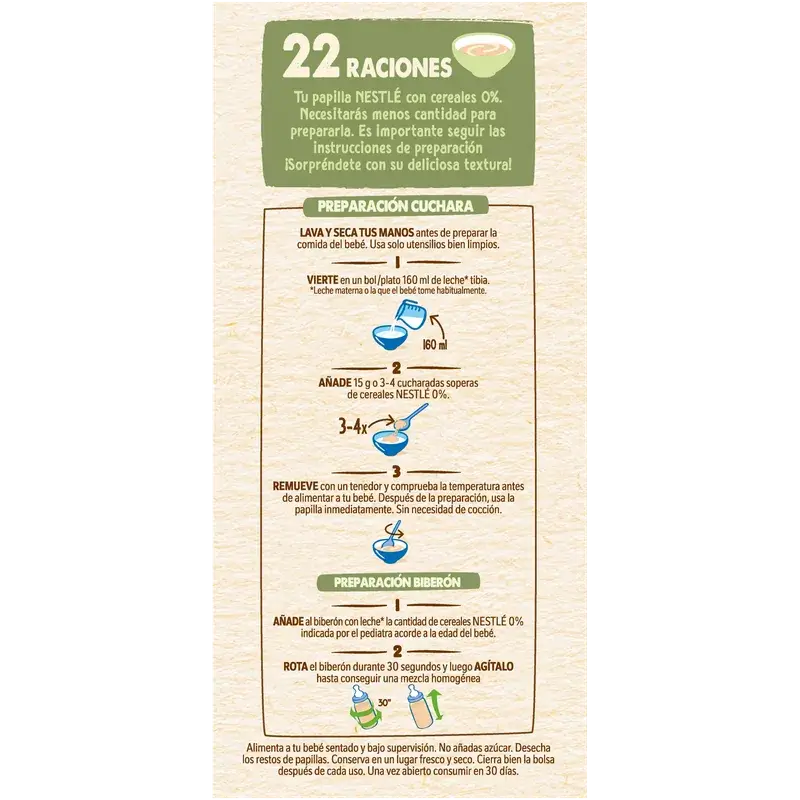 22 RACIONES

Tu papilla NESTLÉ con cereales 0%. Necesitarás menos cantidad para prepararla. Es importante seguir las instrucciones de preparación ¡Sorpréndete con su deliciosa textura!

PREPARACIÓN CUCHARA

LAVA Y SECA TUS MANOS antes de preparar la comida del bebé. Usa solo utensilios bien limpios.

1

VIERTE en un bol/plato 160 ml de leche* tibia.
*Leche materna o la que el bebé tome habitualmente.

160 ml

2

AÑADE 15 g o 3-4 cucharadas soperas de cereales NESTLÉ 0%.

3-4x

3

REMUEVE con un tenedor y comprueba la temperatura antes de alimentar a tu bebé. Después de la preparación, usa la papilla inmediatamente. Sin necesidad de cocción.

PREPARACIÓN BIBERÓN

1

AÑADE al biberón con leche* la cantidad de cereales NESTLÉ 0% indicada por el pediatra acorde a la edad del bebé.

2

ROTA el biberón durante 30 segundos y luego AGÍTALO hasta conseguir una mezcla homogénea

30"

Alimenta a tu bebé sentado y bajo supervisión. No añadas azúcar. Desecha los restos de papillas. Conserva en un lugar fresco y seco. Cierra bien la bolsa después de cada uso. Una vez abierto consumir en 30 días.